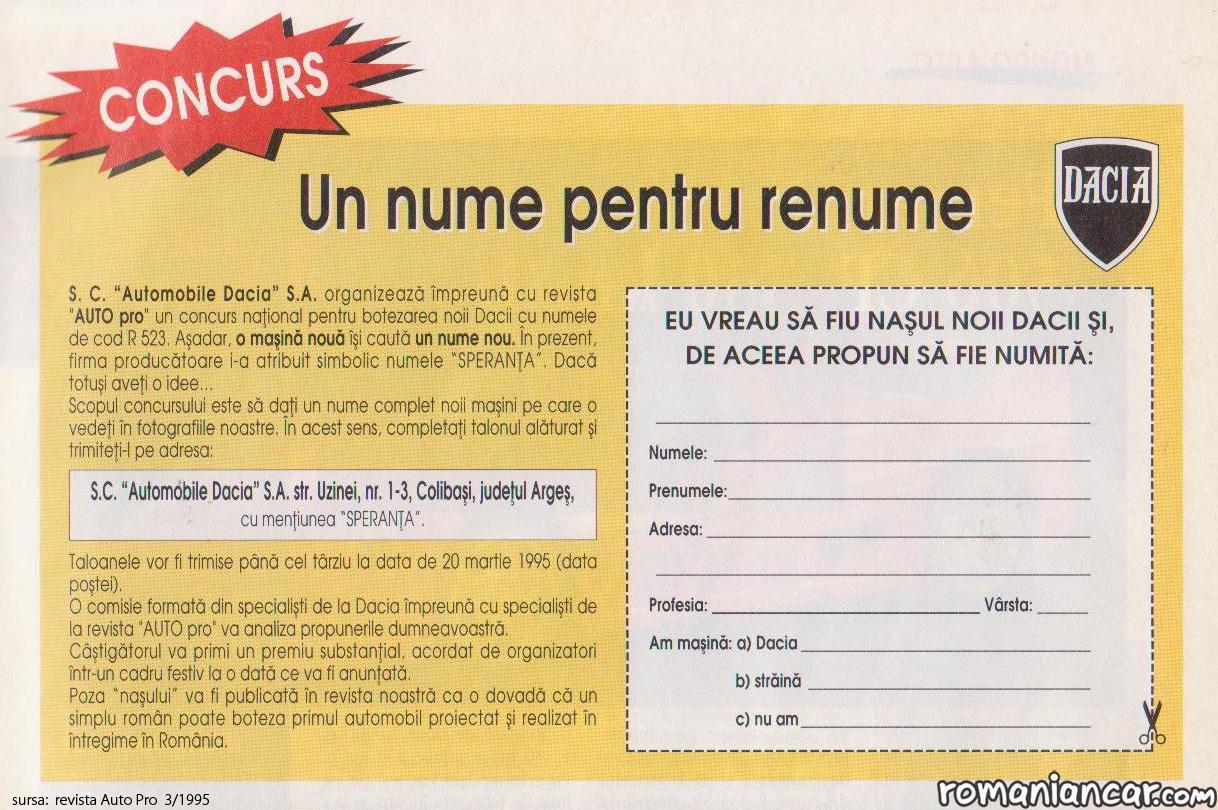 CONCURS

Un nume pentru renume

DACIA

S. C. "Automobile Dacia" S.A. organizează împreună cu revista "AUTO pro" un concurs național pentru botezarea noii Dacii cu numele de cod R 523. Așadar, o mașină nouă își caută un nume nou. În prezent, firma producătoare i-a atribuit simbolic numele "SPERANȚA". Dacă totuși aveți o idee...
Scopul concursului este să dați un nume complet noii mașini pe care o vedeți în fotografiile noastre. În acest sens, completați talonul alăturat și trimiteți-l pe adresa:

S.C. "Automobile Dacia" S.A. str. Uzinei, nr. 1-3, Colibași, județul Argeș,
cu mențiunea "SPERANȚA".

Taloanele vor fi trimise până cel târziu la data de 20 martie 1995 (data poștei).
O comisie formată din specialiști de la Dacia împreună cu specialiști de la revista "AUTO pro" va analiza propunerile dumneavoastră.
Câștigătorul va primi un premiu substanțial, acordat de organizatori într-un cadru festiv la o dată ce va fi anunțată.
Poza "nașului" va fi publicată în revista noastră ca o dovadă că un simplu român poate boteza primul automobil proiectat și realizat în întregime în România.

EU VREAU SĂ FIU NAȘUL NOII DACII ȘI, DE ACEEA PROPUN SĂ FIE NUMITĂ:

____

Numele: ____

Prenumele: ____

Adresa: ____

____

Profesia: ____ Vârsta: ____

Am mașină: a) Dacia ____

b) străină ____

c) nu am ____

sursa: revista Auto Pro 3/1995

romaniancar.com